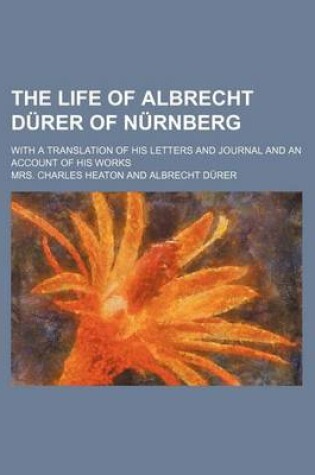 THE LIFE OF ALBRECHT DÜRER OF NÜRNBERG

WITH A TRANSLATION OF HIS LETTERS AND JOURNAL AND AN ACCOUNT OF HIS WORKS

MRS. CHARLES HEATON AND ALBRECHT DÜRER